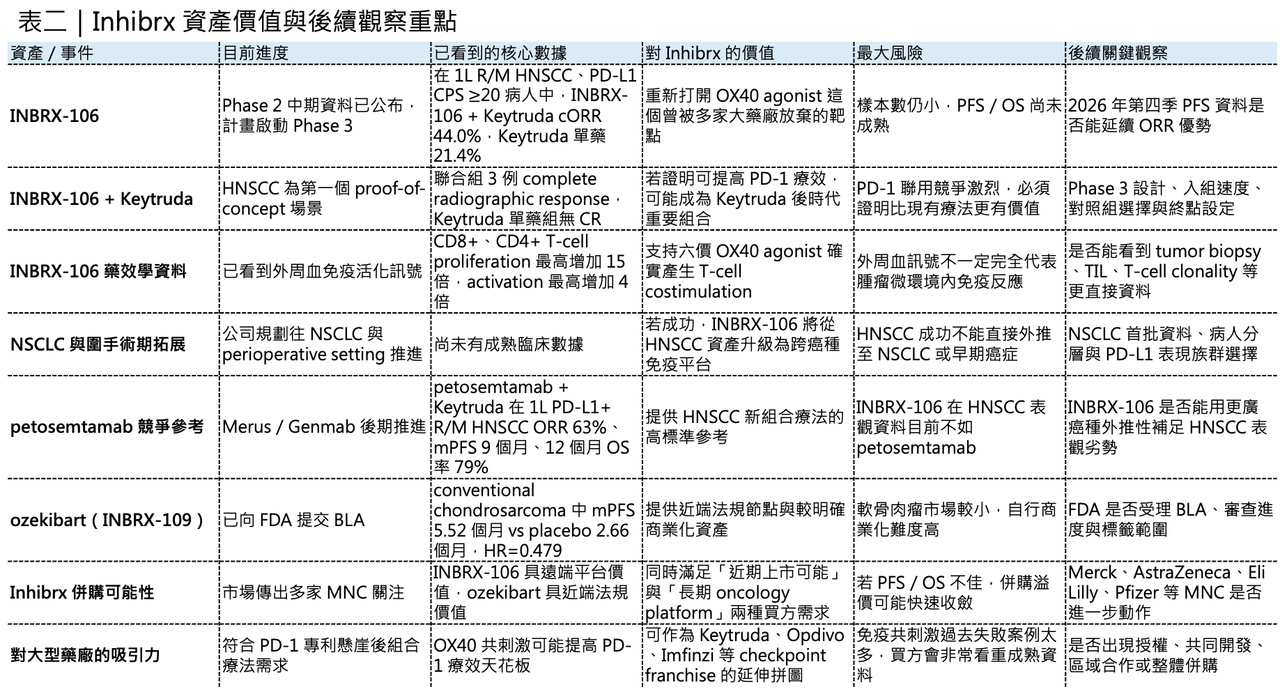 表二｜Inhibrx 資產價值與後續觀察重點

| 資產 / 事件 | 目前進度 | 已看到的核心數據 | 對 Inhibrx 的價值 | 最大風險 | 後續關鍵觀察 |
|---|---|---|---|---|---|
| INBRX-106 | Phase 2 中期資料已公布，計畫啟動 Phase 3 | 在 1L R/M HNSCC、PD-L1 CPS ≥20 病人中，INBRX-106 + Keytruda cORR 44.0%，Keytruda 單藥 21.4% | 重新打開 OX40 agonist 這個曾被多家大藥廠放棄的靶點 | 樣本數仍小，PFS / OS 尚未成熟 | 2026 年第四季 PFS 資料是否能延續 ORR 優勢 |
| INBRX-106 + Keytruda | HNSCC 為第一個 proof-of-concept 場景 | 聯合組 3 例 complete radiographic response，Keytruda 單藥組無 CR | 若證明可提高 PD-1 療效，可能成為 Keytruda 後時代重要組合 | PD-1 聯用競爭激烈，必須證明比現有療法更有價值 | Phase 3 設計、入組速度、對照組選擇與終點設定 |
| INBRX-106 藥效學資料 | 已看到外周血免疫活化訊號 | CD8+、CD4+ T-cell proliferation 最高增加 15 倍，activation 最高增加 4 倍 | 支持六價 OX40 agonist 確實產生 T-cell costimulation | 外周血訊號不一定完全代表腫瘤微環境內免疫反應 | 是否能看到 tumor biopsy、TIL、T-cell clonality 等更直接資料 |
| NSCLC 與圍手術期拓展 | 公司規劃往 NSCLC 與 perioperative setting 推進 | 尚未有成熟臨床數據 | 若成功，INBRX-106 將從 HNSCC 資產升級為跨癌種免疫平台 | HNSCC 成功不能直接外推至 NSCLC 或早期癌症 | NSCLC 首批資料、病人分層與 PD-L1 表現族群選擇 |
| petosemtamab 競爭參考 | Merus / Genmab 後期推進 | petosemtamab + Keytruda 在 1L PD-L1+ R/M HNSCC ORR 63%、mPFS 9 個月、12 個月 OS 率 79% | 提供 HNSCC 新組合療法的高標準參考 | INBRX-106 在 HNSCC 表觀資料目前不如 petosemtamab | INBRX-106 是否能用更廣癌種外推性補足 HNSCC 表觀劣勢 |
| ozekibart（INBRX-109） | 已向 FDA 提交 BLA | conventional chondrosarcoma 中 mPFS 5.52 個月 vs placebo 2.66 個月，HR=0.479 | 提供近端法規節點與較明確商業化資產 | 軟骨肉瘤市場較小，自行商業化難度高 | FDA 是否受理 BLA、審查進度與標籤範圍 |
| Inhibrx 併購可能性 | 市場傳出多家 MNC 關注 | INBRX-106 具遠端平台價值，ozekibart 具近端法規價值 | 同時滿足「近期上市可能」與「長期 oncology platform」兩種買方需求 | 若 PFS / OS 不佳，併購溢價可能快速收斂 | Merck、AstraZeneca、Eli Lilly、Pfizer 等 MNC 是否進一步動作 |
| 對大型藥廠的吸引力 | 符合 PD-1 專利懸崖後組合療法需求 | OX40 共刺激可能提高 PD-1 療效天花板 | 可作為 Keytruda、Opdivo、Imfinzi 等 checkpoint franchise 的延伸拼圖 | 免疫共刺激過去失敗案例太多，買方會非常看重成熟資料 | 是否出現授權、共同開發、區域合作或整體併購 |